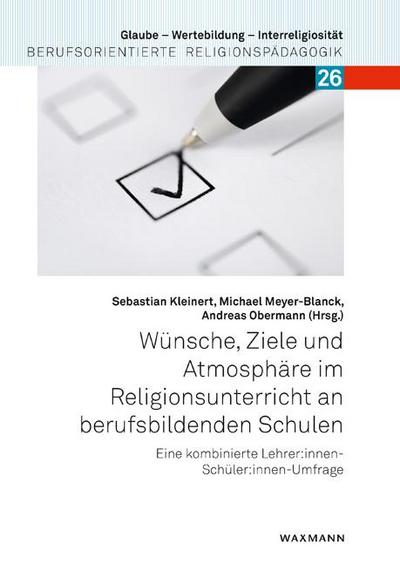 Glaube – Wertebildung – Interreligiosität
BERUFSORIENTIERTE RELIGIONSPÄDAGOGIK

26

Sebastian Kleinert, Michael Meyer-Blanck, Andreas Obermann (Hrsg.)

Wünsche, Ziele und Atmosphäre im Religionsunterricht an berufsbildenden Schulen

Eine kombinierte Lehrer:innen-Schüler:innen-Umfrage

WAXMANN